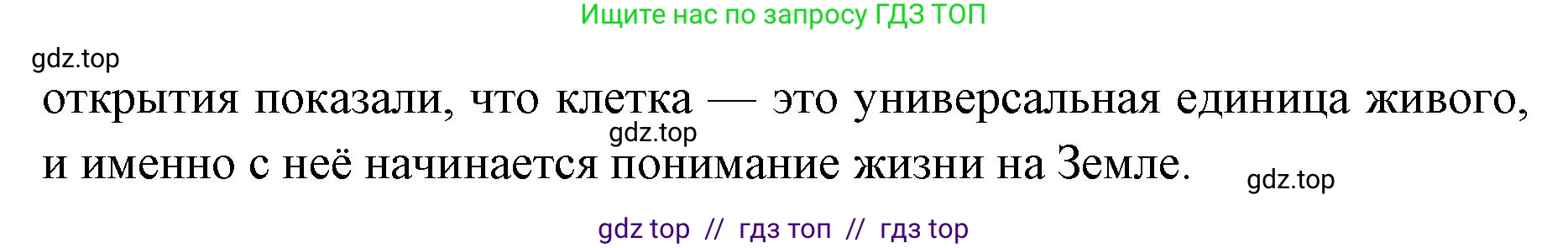 Ищите нас по запросу ГДЗ ТОП

gdz.top

открытия показали, что клетка — это универсальная единица живого, и именно с неё начинается понимание жизни на Земле.

gdz.top

gdz.top

gdz top // гдз топ // гдз top